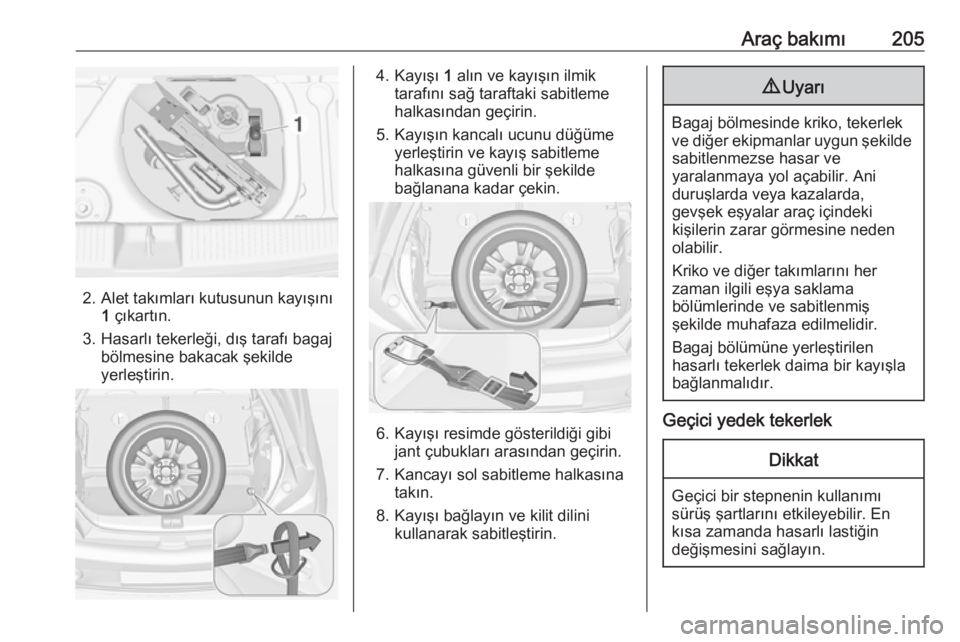 Araç bakımı 205

1

2. Alet takımları kutusunun kayışını 1 çıkartın.

3. Hasarlı tekerleği, dış tarafı bagaj bölmesine bakacak şekilde yerleştirin.

4. Kayışı 1 alın ve kayışın ilmik tarafını sağ taraftaki sabitleme halkasından geçirin.

5. Kayışın kancalı ucunu düğüme yerleştirin ve kayış sabitleme halkasına güvenli bir şekilde bağlanana kadar çekin.

6. Kayışı resimde gösterildiği gibi jant çubukları arasından geçirin.

7. Kancayı sol sabitleme halkasına takın.

8. Kayışı bağlayın ve kilit dilini kullanarak sabitleştirin.

⚠ Uyarı

Bagaj bölmesinde kriko, tekerlek ve diğer ekipmanlar uygun şekilde sabitlenmezse hasar ve yaralanmaya yol açabilir. Ani duruşlarda veya kazalarda, gevşek eşyalar araç içindeki kişilerin zarar görmesine neden olabilir.

Kriko ve diğer takımlarını her zaman ilgili eşya saklama bölümlerinde ve sabitlenmiş şekilde muhafaza edilmelidir.

Bagaj bölümüne yerleştirilen hasarlı tekerlek daima bir kayışla bağlanmalıdır.

Geçici yedek tekerlek

Dikkat

Geçici bir stepnenin kullanımı sürüş şartlarını etkileyebilir. En kısa zamanda hasarlı lastiğin değişmesini sağlayın.

carmanualsonline.info